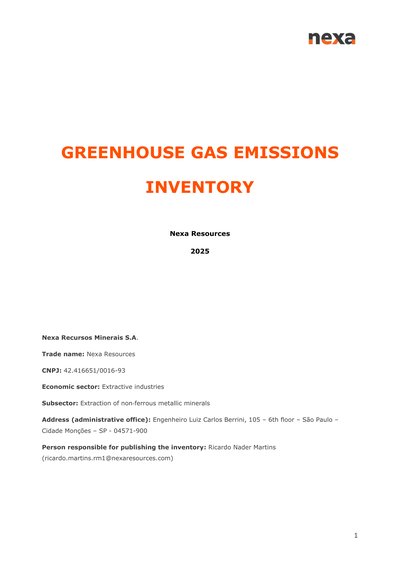 nexa

GREENHOUSE GAS EMISSIONS INVENTORY

Nexa Resources

2025

Nexa Recursos Minerais S.A.

Trade name: Nexa Resources

CNPJ: 42.416651/0016-93

Economic sector: Extractive industries

Subsector: Extraction of non-ferrous metallic minerals

Address (administrative office): Engenheiro Luiz Carlos Berrini, 105 – 6th floor – São Paulo – Cidade Monções – SP - 04571-900

Person responsible for publishing the inventory: Ricardo Nader Martins (ricardo.martins.rm1@nexaresources.com)

1